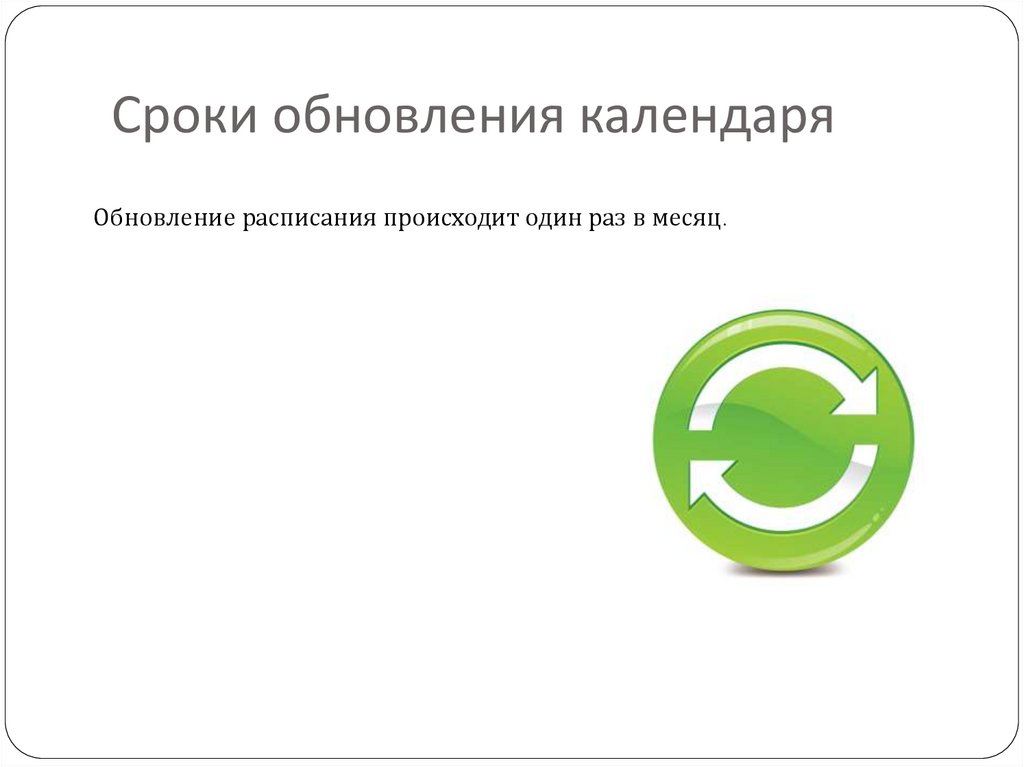 Сроки обновления календаря

Обновление расписания происходит один раз в месяц.